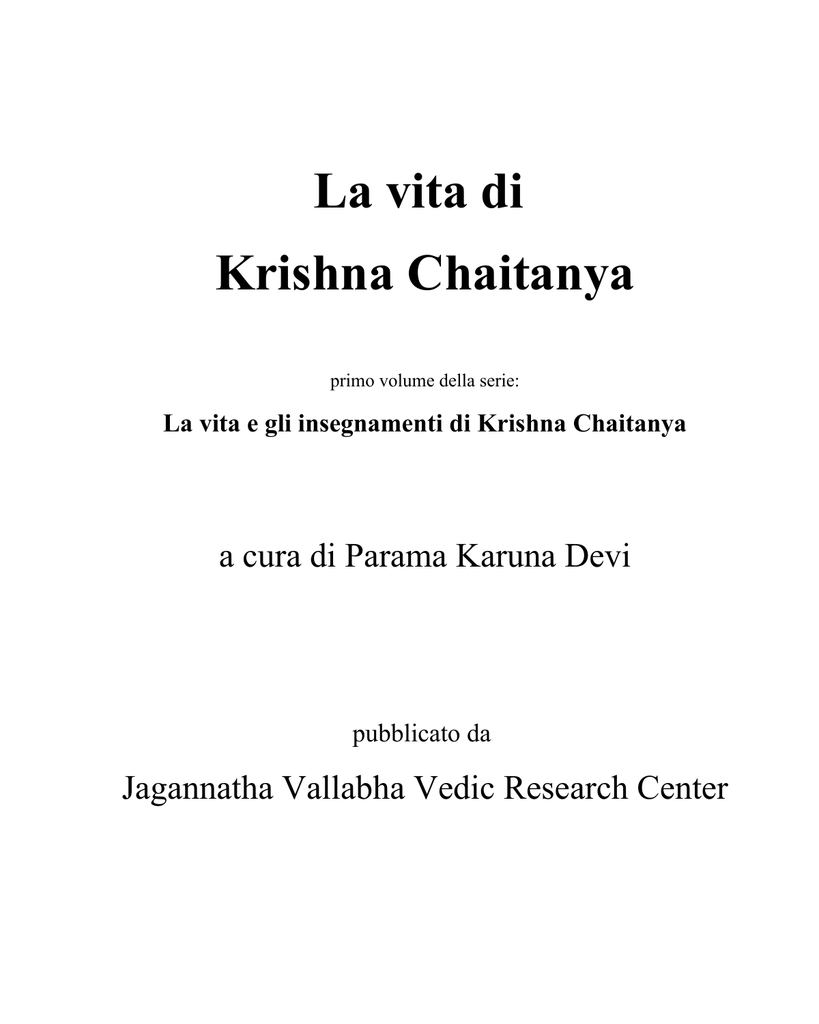 La vita di
Krishna Chaitanya

primo volume della serie:

La vita e gli insegnamenti di Krishna Chaitanya

a cura di Parama Karuna Devi

pubblicato da

Jagannatha Vallabha Vedic Research Center